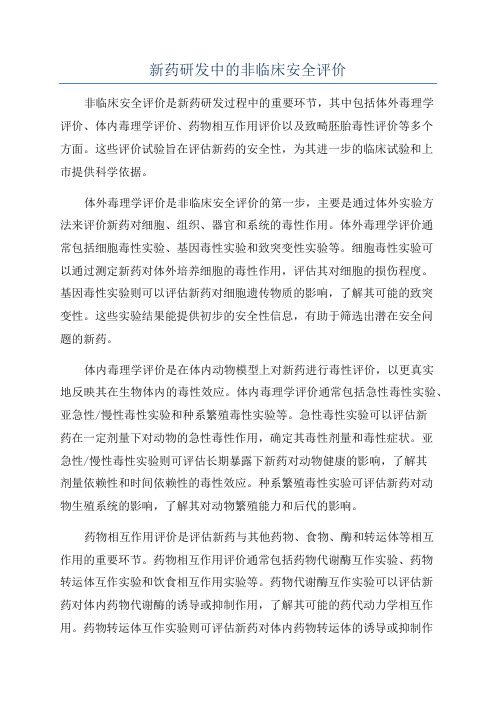 新药研发中的非临床安全评价

非临床安全评价是新药研发过程中的重要环节，其中包括体外毒理学评价、体内毒理学评价、药物相互作用评价以及致畸胚胎毒性评价等多个方面。这些评价试验旨在评估新药的安全性，为其进一步的临床试验和上市提供科学依据。

体外毒理学评价是非临床安全评价的第一步，主要是通过体外实验方法来评价新药对细胞、组织、器官和系统的毒性作用。体外毒理学评价通常包括细胞毒性实验、基因毒性实验和致突变性实验等。细胞毒性实验可以通过测定新药对体外培养细胞的毒性作用，评估其对细胞的损伤程度。基因毒性实验则可以评估新药对细胞遗传物质的影响，了解其可能的致突变性。这些实验结果能提供初步的安全性信息，有助于筛选出潜在安全问题的新药。

体内毒理学评价是在体内动物模型上对新药进行毒性评价，以更真实地反映其在生物体内的毒性效应。体内毒理学评价通常包括急性毒性实验、亚急性/慢性毒性实验和种系繁殖毒性实验等。急性毒性实验可以评估新药在一定剂量下对动物的急性毒性作用，确定其毒性剂量和毒性症状。亚急性/慢性毒性实验则可评估长期暴露下新药对动物健康的影响，了解其剂量依赖性和时间依赖性的毒性效应。种系繁殖毒性实验可评估新药对动物生殖系统的影响，了解其对动物繁殖能力和后代的影响。

药物相互作用评价是评估新药与其他药物、食物、酶和转运体等相互作用的重要环节。药物相互作用评价通常包括药物代谢酶互作实验、药物转运体互作实验和饮食相互作用实验等。药物代谢酶互作实验可以评估新药对体内药物代谢酶的诱导或抑制作用，了解其可能的药代动力学相互作用。药物转运体互作实验则可评估新药对体内药物转运体的诱导或抑制作